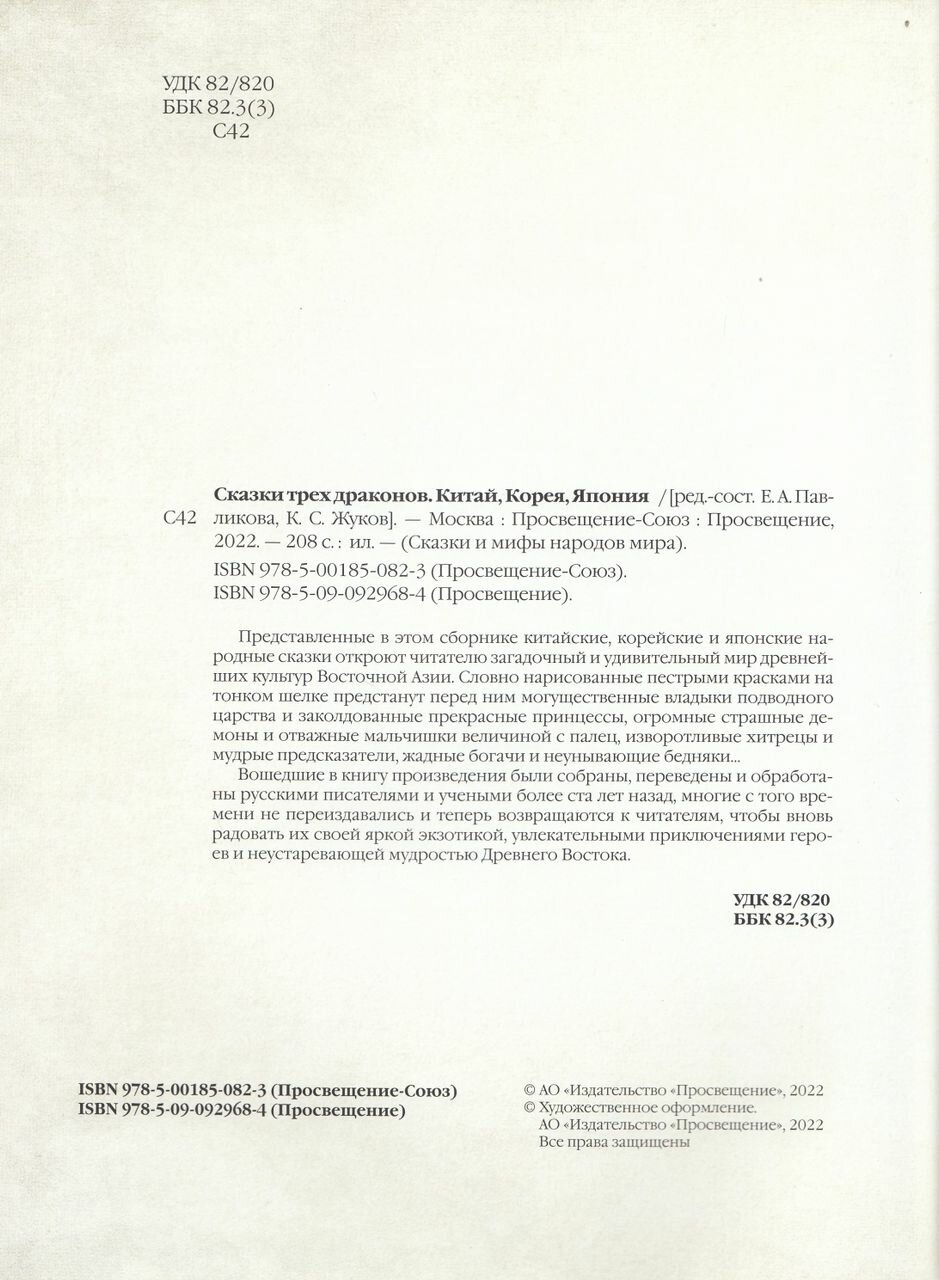 УДК 82/820
ББК 82.3(3)
С42

С42

Сказки трех драконов. Китай, Корея, Япония / [ред.-сост. Е. А. Павликова, К. С. Жуков]. — Москва : Просвещение-Союз : Просвещение, 2022. — 208 с. : ил. — (Сказки и мифы народов мира).

ISBN 978-5-00185-082-3 (Просвещение-Союз).
ISBN 978-5-09-092968-4 (Просвещение).

Представленные в этом сборнике китайские, корейские и японские народные сказки откроют читателю загадочный и удивительный мир древнейших культур Восточной Азии. Словно нарисованные пестрыми красками на тонком шелке предстанут перед ним могущественные владыки подводного царства и заколдованные прекрасные принцессы, огромные страшные демоны и отважные мальчишки величиной с палец, изворотливые хитрецы и мудрые предсказатели, жадные богачи и неунывающие бедняки...

Вошедшие в книгу произведения были собраны, переведены и обработаны русскими писателями и учеными более ста лет назад, многие с того времени не переиздавались и теперь возвращаются к читателям, чтобы вновь радовать их своей яркой экзотикой, увлекательными приключениями героев и неустаревающей мудростью Древнего Востока.

УДК 82/820
ББК 82.3(3)

ISBN 978-5-00185-082-3 (Просвещение-Союз)
ISBN 978-5-09-092968-4 (Просвещение)

© АО «Издательство «Просвещение», 2022
© Художественное оформление.
АО «Издательство «Просвещение», 2022
Все права защищены